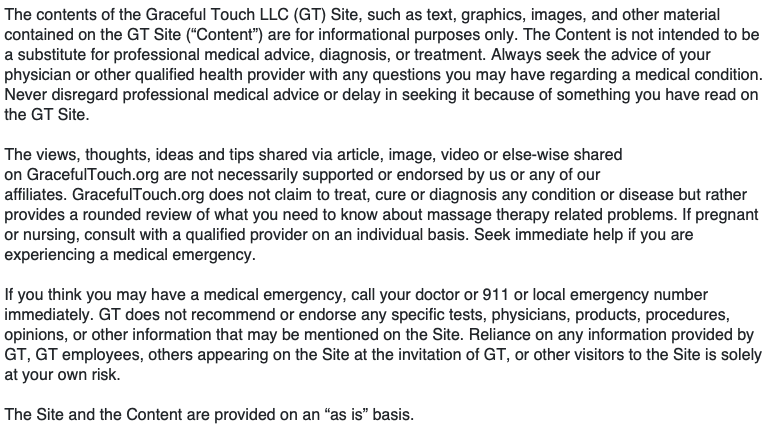 The contents of the Graceful Touch LLC (GT) Site, such as text, graphics, images, and other material contained on the GT Site (“Content”) are for informational purposes only. The Content is not intended to be a substitute for professional medical advice, diagnosis, or treatment. Always seek the advice of your physician or other qualified health provider with any questions you may have regarding a medical condition. Never disregard professional medical advice or delay in seeking it because of something you have read on the GT Site.

The views, thoughts, ideas and tips shared via article, image, video or else-wise shared on GracefulTouch.org are not necessarily supported or endorsed by us or any of our affiliates. GracefulTouch.org does not claim to treat, cure or diagnosis any condition or disease but rather provides a rounded review of what you need to know about massage therapy related problems. If pregnant or nursing, consult with a qualified provider on an individual basis. Seek immediate help if you are experiencing a medical emergency.

If you think you may have a medical emergency, call your doctor or 911 or local emergency number immediately. GT does not recommend or endorse any specific tests, physicians, products, procedures, opinions, or other information that may be mentioned on the Site. Reliance on any information provided by GT, GT employees, others appearing on the Site at the invitation of GT, or other visitors to the Site is solely at your own risk.

The Site and the Content are provided on an “as is” basis.